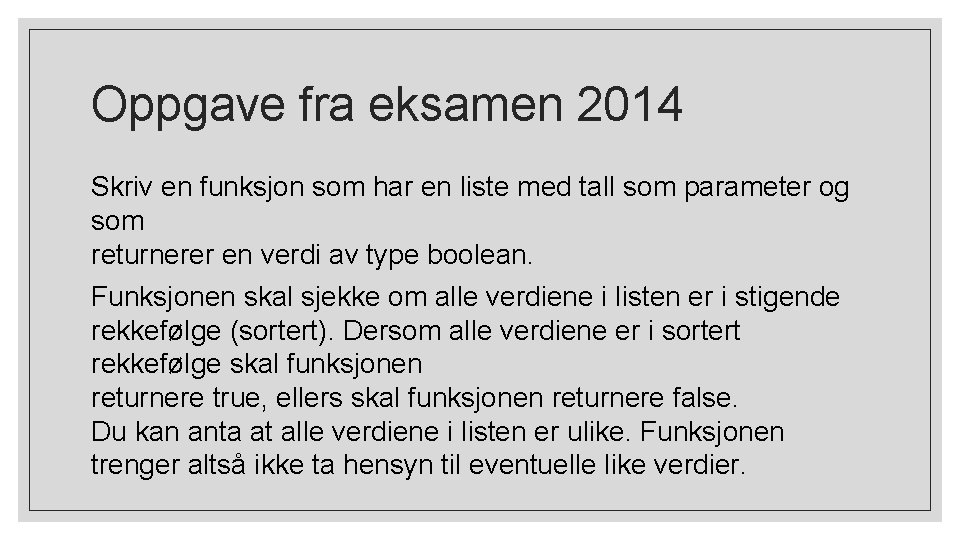 Oppgave fra eksamen 2014

Skriv en funksjon som har en liste med tall som parameter og som
returnerer en verdi av type boolean.

Funksjonen skal sjekke om alle verdiene i listen er i stigende rekkefølge (sortert). Dersom alle verdiene er i sortert rekkefølge skal funksjonen
returnere true, ellers skal funksjonen returnere false.
Du kan anta at alle verdiene i listen er ulike. Funksjonen trenger altså ikke ta hensyn til eventuelle like verdier.